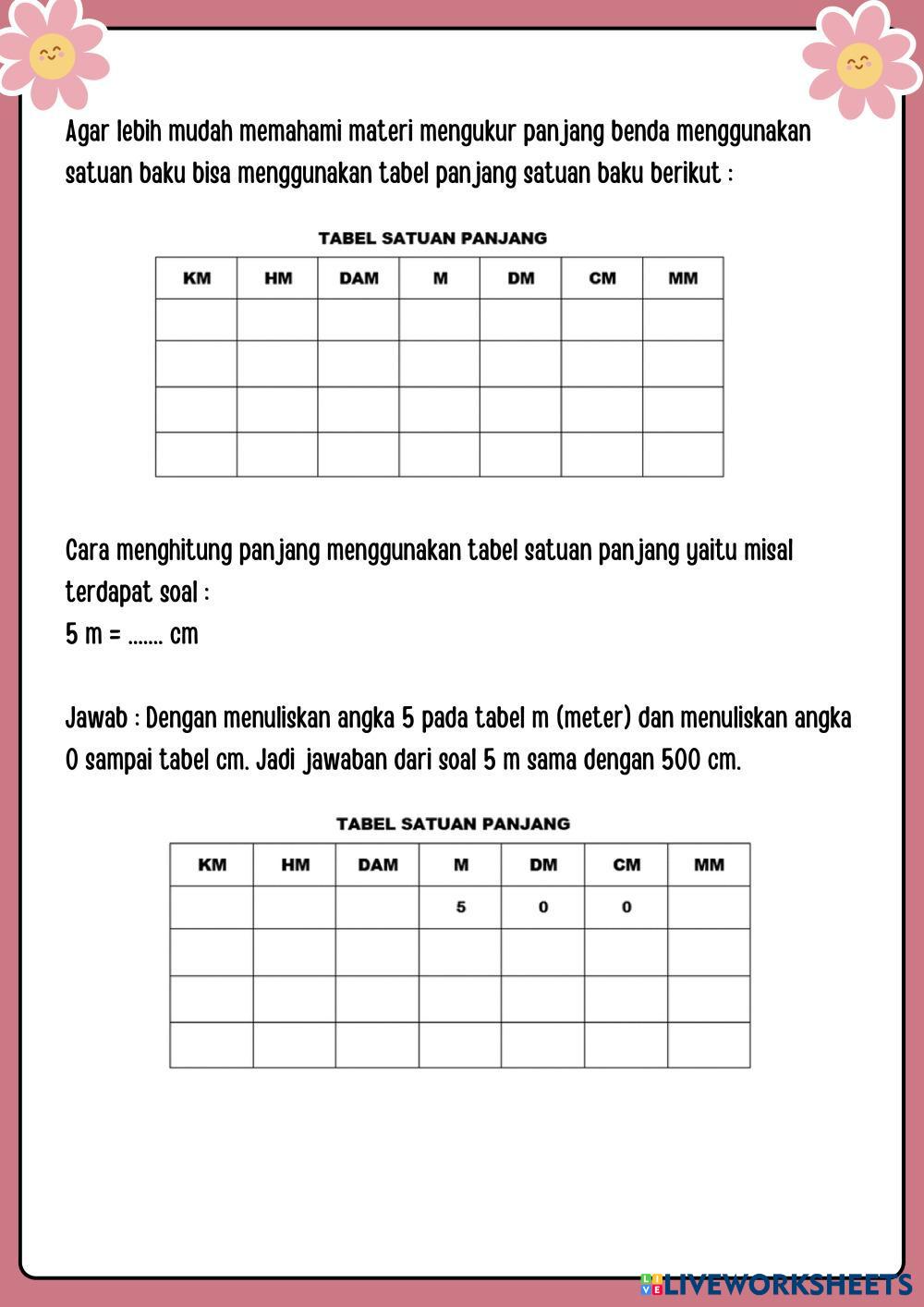 Agar lebih mudah memahami materi mengukur panjang benda menggunakan satuan baku bisa menggunakan tabel panjang satuan baku berikut :

TABEL SATUAN PANJANG

| KM | HM | DAM | M | DM | CM | MM |
|---|---|---|---|---|---|---|
| | | | | | | |
| | | | | | | |
| | | | | | | |
| | | | | | | |

Cara menghitung panjang menggunakan tabel satuan panjang yaitu misal terdapat soal :
5 m = ....... cm

Jawab : Dengan menuliskan angka 5 pada tabel m (meter) dan menuliskan angka 0 sampai tabel cm. Jadi jawaban dari soal 5 m sama dengan 500 cm.

TABEL SATUAN PANJANG

| KM | HM | DAM | M | DM | CM | MM |
|---|---|---|---|---|---|---|
| | | | 5 | 0 | 0 | |
| | | | | | | |
| | | | | | | |
| | | | | | | |

LIVEWORKSHEETS